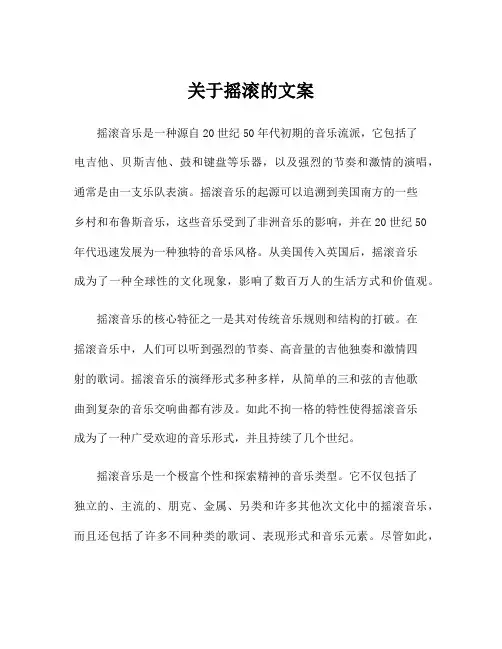 关于摇滚的文案

摇滚音乐是一种源自20世纪50年代初期的音乐流派，它包括了电吉他、贝斯吉他、鼓和键盘等乐器，以及强烈的节奏和激情的演唱，通常是由一支乐队表演。摇滚音乐的起源可以追溯到美国南方的一些乡村和布鲁斯音乐，这些音乐受到了非洲音乐的影响，并在20世纪50年代迅速发展为一种独特的音乐风格。从美国传入英国后，摇滚音乐成为了一种全球性的文化现象，影响了数百万人的生活方式和价值观。

摇滚音乐的核心特征之一是其对传统音乐规则和结构的打破。在摇滚音乐中，人们可以听到强烈的节奏、高音量的吉他独奏和激情四射的歌词。摇滚音乐的演绎形式多种多样，从简单的三和弦的吉他歌曲到复杂的音乐交响曲都有涉及。如此不拘一格的特性使得摇滚音乐成为了一种广受欢迎的音乐形式，并且持续了几个世纪。

摇滚音乐是一个极富个性和探索精神的音乐类型。它不仅包括了独立的、主流的、朋克、金属、另类和许多其他次文化中的摇滚音乐，而且还包括了许多不同种类的歌词、表现形式和音乐元素。尽管如此，